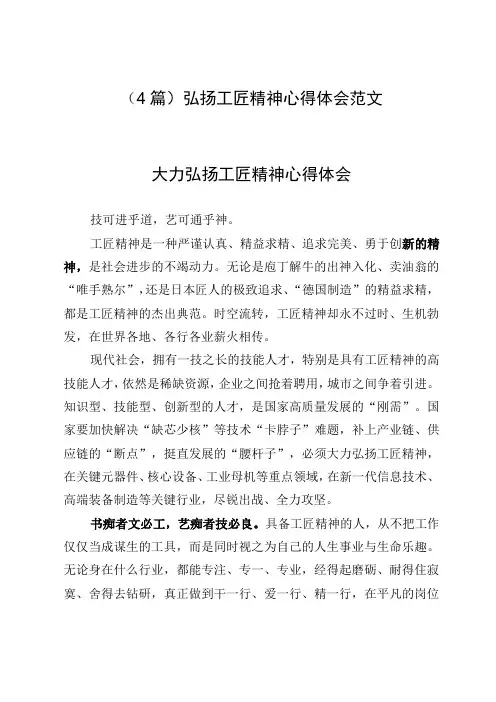 （4 篇）弘扬工匠精神心得体会范文

大力弘扬工匠精神心得体会

技可进乎道，艺可通乎神。

工匠精神是一种严谨认真、精益求精、追求完美、勇于创新的精神，是社会进步的不竭动力。无论是庖丁解牛的出神入化、卖油翁的“唯手熟尔”，还是日本匠人的极致追求、“德国制造”的精益求精，都是工匠精神的杰出典范。时空流转，工匠精神却永不过时、生机勃发，在世界各地、各行各业薪火相传。

现代社会，拥有一技之长的技能人才，特别是具有工匠精神的高技能人才，依然是稀缺资源，企业之间抢着聘用，城市之间争着引进。知识型、技能型、创新型的人才，是国家高质量发展的“刚需”。国家要加快解决“缺芯少核”等技术“卡脖子”难题，补上产业链、供应链的“断点”，挺直发展的“腰杆子”，必须大力弘扬工匠精神，在关键元器件、核心设备、工业母机等重点领域，在新一代信息技术、高端装备制造等关键行业，尽锐出战、全力攻坚。

书痴者文必工，艺痴者技必良。具备工匠精神的人，从不把工作仅仅当成谋生的工具，而是同时视之为自己的人生事业与生命乐趣。无论身在什么行业，都能专注、专一、专业，经得起磨砺、耐得住寂寞、舍得去钻研，真正做到干一行、爱一行、精一行，在平凡的岗位